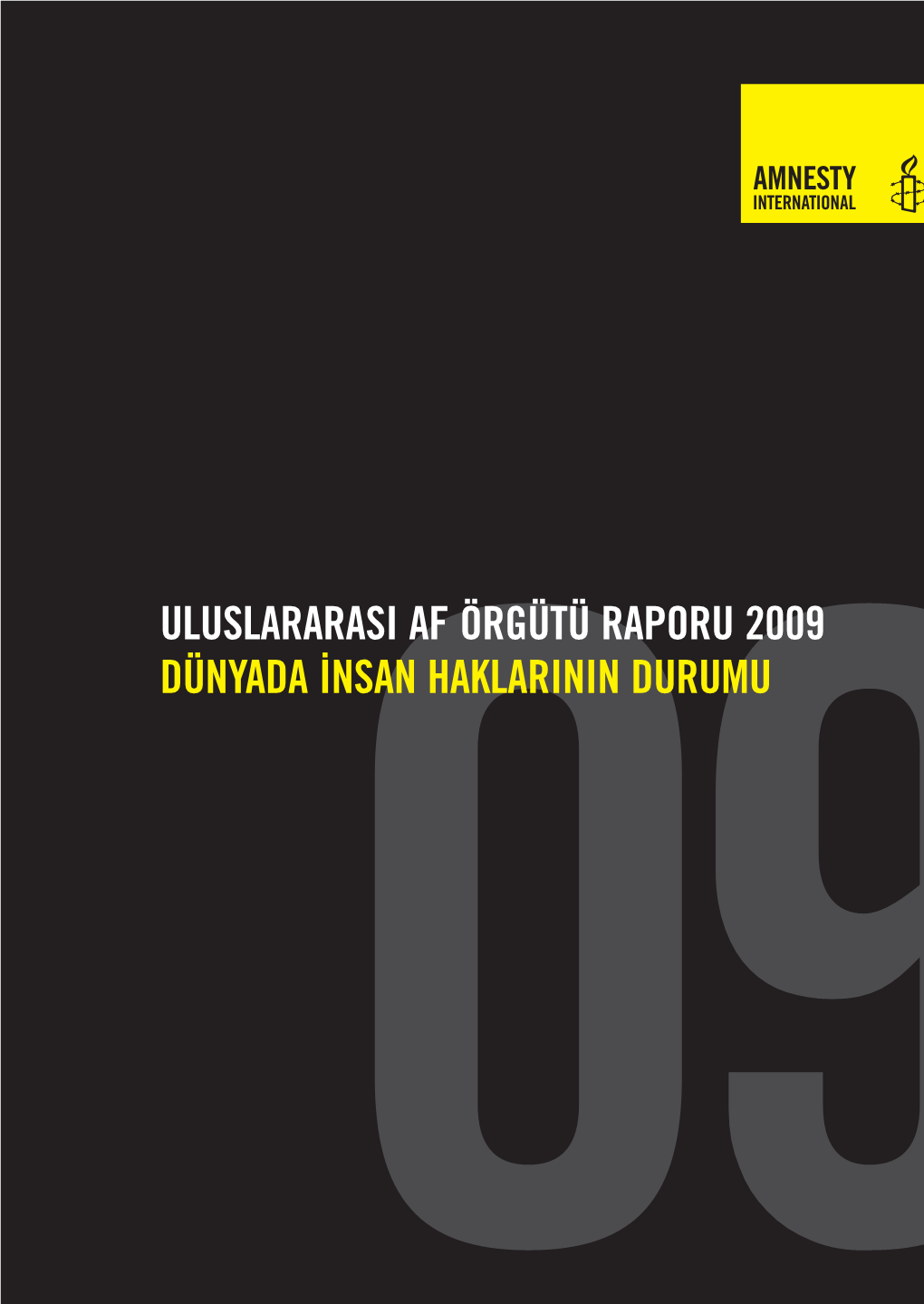 AMNESTY
INTERNATIONAL

ULUSLARARASI AF ÖRGÜTÜ RAPORU 2009
DÜNYADA İNSAN HAKLARININ DURUMU

09